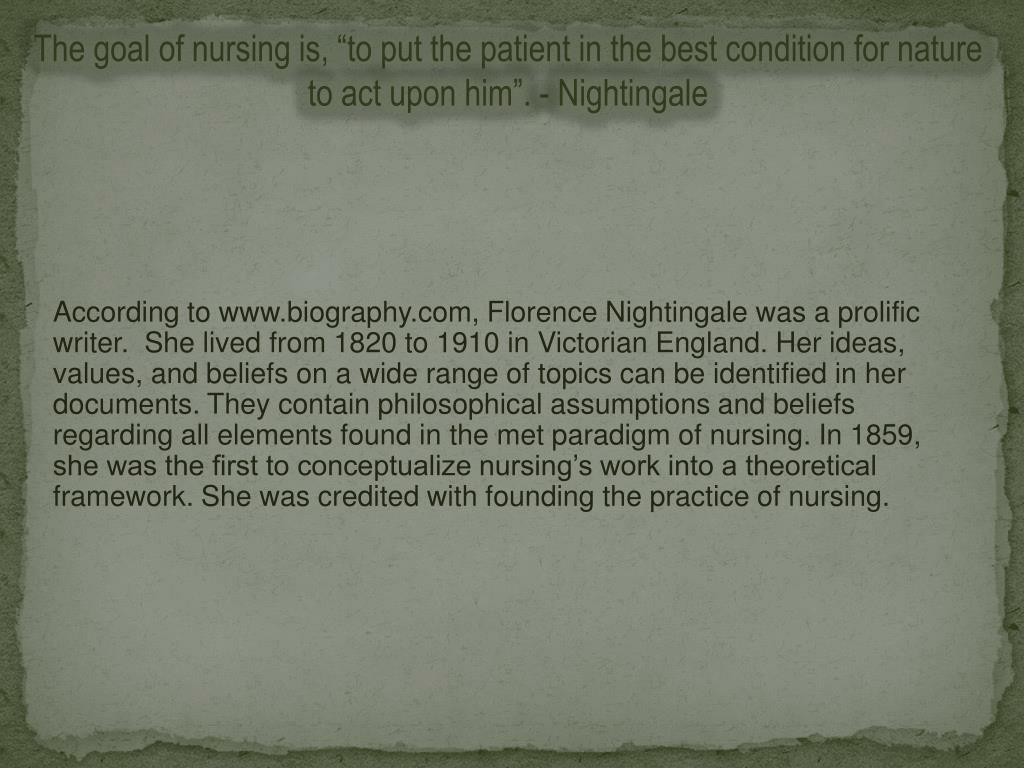 The goal of nursing is, "to put the patient in the best condition for nature to act upon him". - Nightingale

According to www.biography.com, Florence Nightingale was a prolific writer. She lived from 1820 to 1910 in Victorian England. Her ideas, values, and beliefs on a wide range of topics can be identified in her documents. They contain philosophical assumptions and beliefs regarding all elements found in the met paradigm of nursing. In 1859, she was the first to conceptualize nursing's work into a theoretical framework. She was credited with founding the practice of nursing.